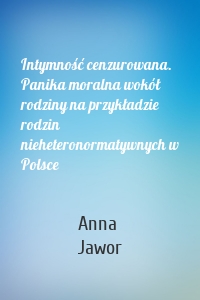 Intymność cenzurowana. Panika moralna wokół rodziny na przykładzie rodzin nieheteronormatywnych w Polsce

Anna
Jawor